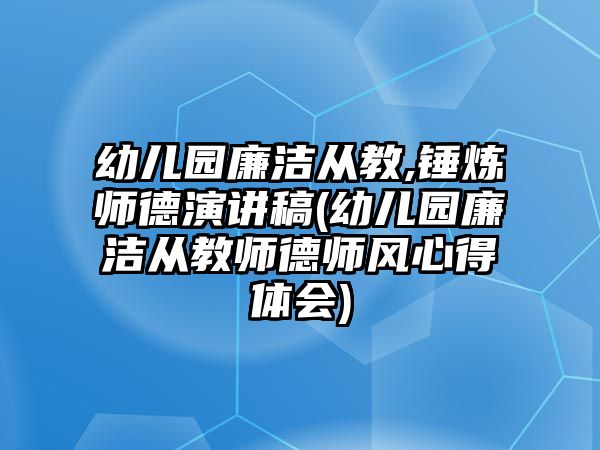 幼儿园廉洁从教,锤炼师德演讲稿(幼儿园廉洁从教师德师风心得体会)